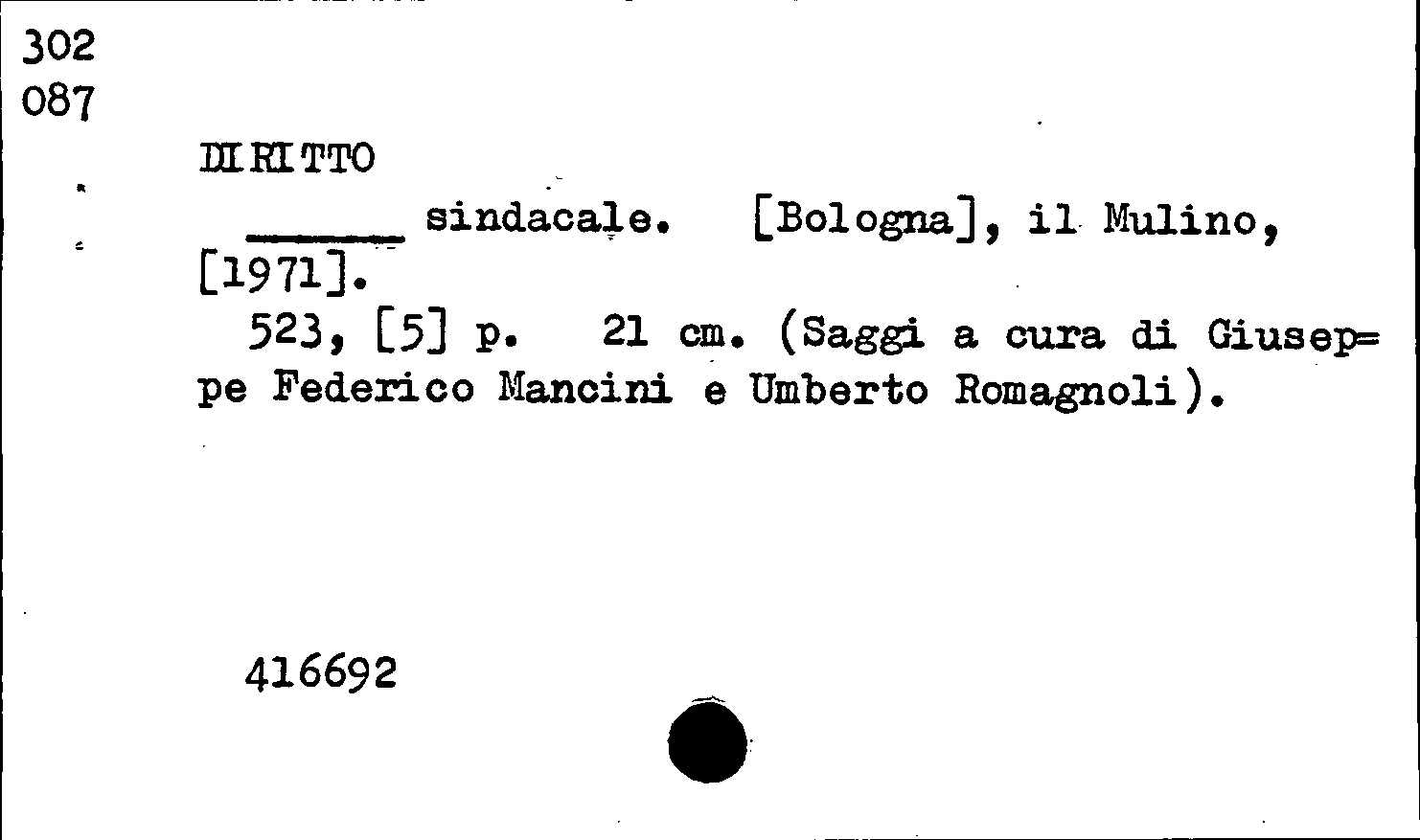 302
087

DIRITTO

____ sindacale. [Bologna], il Mulino, [1971].

523, [5] p. 21 cm. (Saggi a cura di Giuseppe Federico Mancini e Umberto Romagnoli).

416692